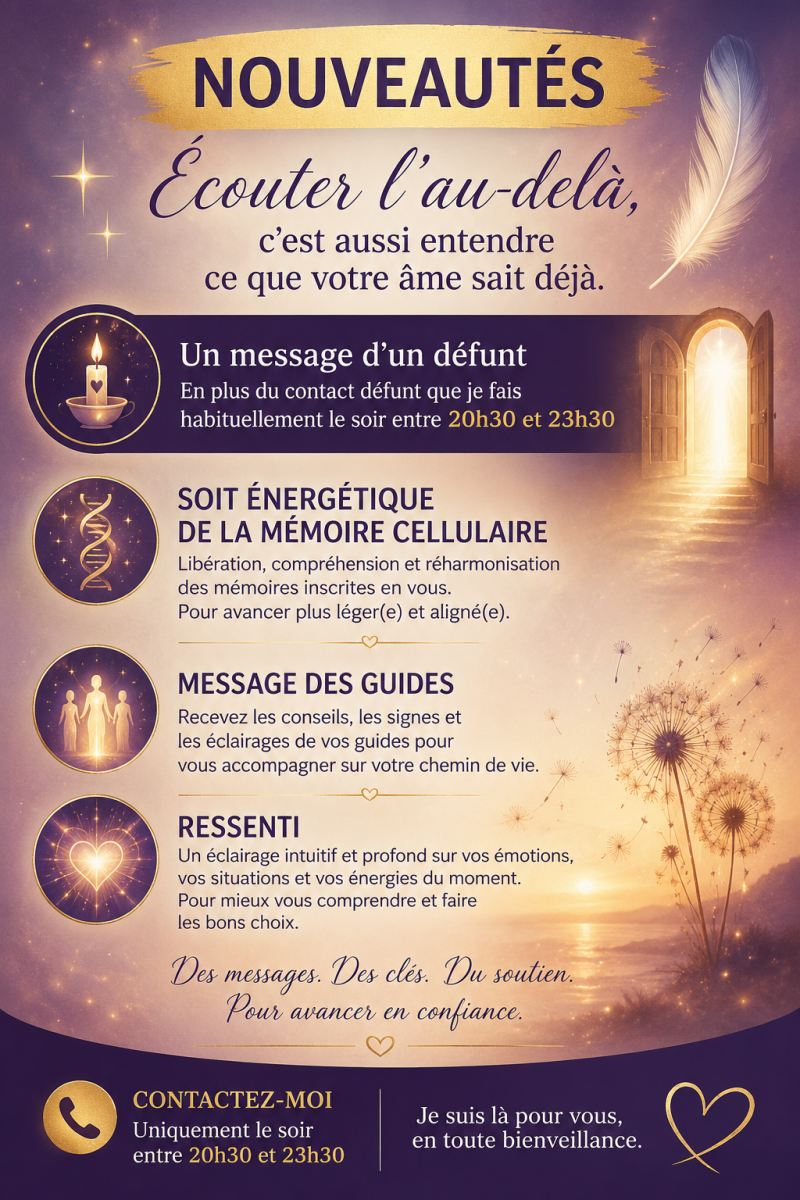 NOUVEAUTÉS

Écouter l'au-delà,
c'est aussi entendre
ce que votre âme sait déjà.

Un message d'un défunt
En plus du contact défunt que je fais habituellement le soir entre 20h30 et 23h30

SOIT ÉNERGÉTIQUE
DE LA MÉMOIRE CELLULAIRE
Libération, compréhension et réharmonisation des mémoires inscrites en vous.
Pour avancer plus léger(e) et aligné(e).

MESSAGE DES GUIDES
Recevez les conseils, les signes et les éclairages de vos guides pour vous accompagner sur votre chemin de vie.

RESSENTI
Un éclairage intuitif et profond sur vos émotions, vos situations et vos énergies du moment.
Pour mieux vous comprendre et faire les bons choix.

Des messages. Des clés. Du soutien.
Pour avancer en confiance.

CONTACTEZ-MOI
Uniquement le soir
entre 20h30 et 23h30

Je suis là pour vous,
en toute bienveillance.